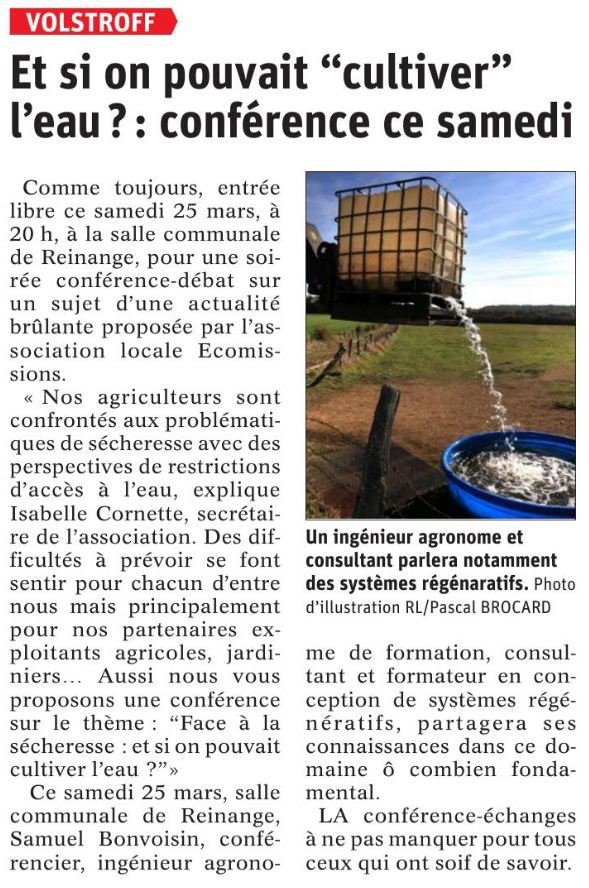 VOLSTROFF

Et si on pouvait “cultiver” l’eau ? : conférence ce samedi

Comme toujours, entrée libre ce samedi 25 mars, à 20 h, à la salle communale de Reinange, pour une soirée conférence-débat sur un sujet d’une actualité brûlante proposée par l’association locale Ecomissions.

« Nos agriculteurs sont confrontés aux problématiques de sécheresse avec des perspectives de restrictions d’accès à l’eau, explique Isabelle Cornette, secrétaire de l’association. Des difficultés à prévoir se font sentir pour chacun d’entre nous mais principalement pour nos partenaires exploitants agricoles, jardiniers… Aussi nous vous proposons une conférence sur le thème : “Face à la sécheresse : et si on pouvait cultiver l’eau ?”»

Ce samedi 25 mars, salle communale de Reinange, Samuel Bonvoisin, conférencier, ingénieur agronome de formation, consultant et formateur en conception de systèmes régénératifs, partagera ses connaissances dans ce domaine ô combien fondamental.

LA conférence-échanges à ne pas manquer pour tous ceux qui ont soif de savoir.

Un ingénieur agronome et consultant parlera notamment des systèmes régénaratifs. Photo d’illustration RL/Pascal BROCARD